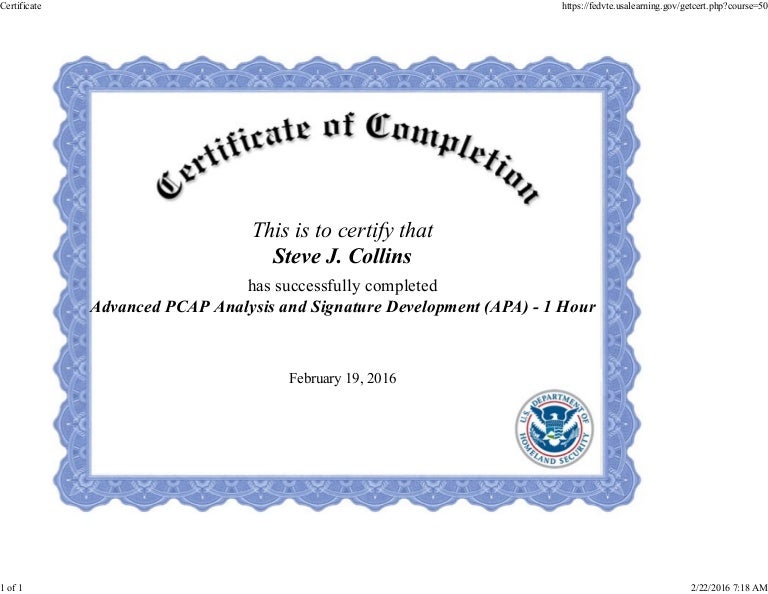 Certificate

https://fedvte.usalearning.gov/getcert.php?course=50

Certificate of Completion

This is to certify that
Steve J. Collins
has successfully completed
Advanced PCAP Analysis and Signature Development (APA) - 1 Hour

February 19, 2016

U.S. DEPARTMENT OF HOMELAND SECURITY

1 of 1

2/22/2016 7:18 AM